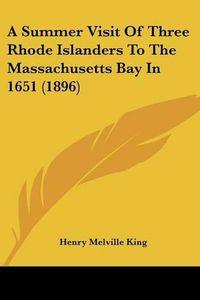 A Summer Visit Of Three Rhode Islanders To The Massachusetts Bay In 1651 (1896)

Henry Melville King